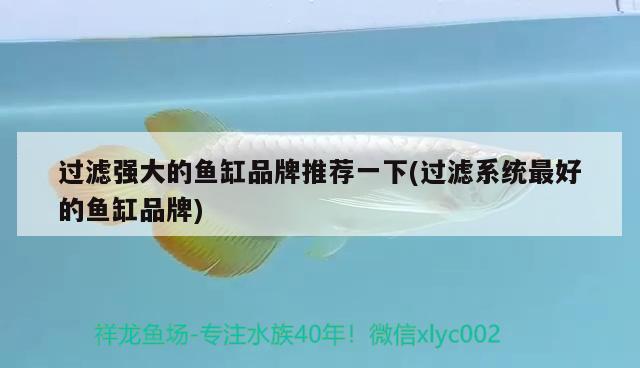 过滤强大的鱼缸品牌推荐一下(过滤系统最好的鱼缸品牌)

祥龙鱼场-专注水族40年！微信xlyc002